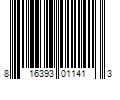 8 16393 01141 3